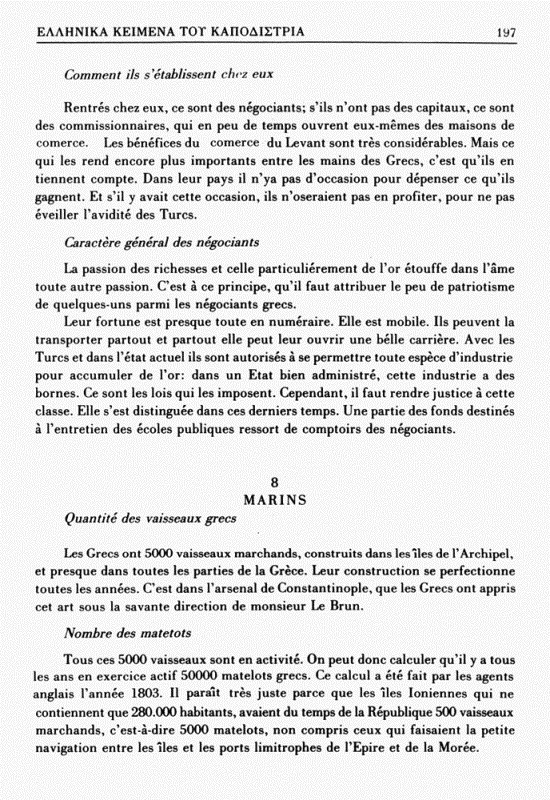 ΕΛΛΗΝΙΚΑ ΚΕΙΜΕΝΑ ΤΟΥ ΚΑΠΟΔΙΣΤΡΙΑ 197

Comment ils s'établissent chez eux

Rentrés chez eux, ce sont des négociants; s'ils n'ont pas des capitaux, ce sont des commissionnaires, qui en peu de temps ouvrent eux-mêmes des maisons de comerce. Les bénéfices du comerce du Levant sont très considérables. Mais ce qui les rend encore plus importants entre les mains des Grecs, c'est qu'ils en tiennent compte. Dans leur pays il n'ya pas d'occasion pour dépenser ce qu'ils gagnent. Et s'il y avait cette occasion, ils n'oseraient pas en profiter, pour ne pas éveiller l'avidité des Turcs.

Caractère général des négociants

La passion des richesses et celle particuliérement de l'or étouffe dans l'âme toute autre passion. C'est à ce principe, qu'il faut attribuer le peu de patriotisme de quelques-uns parmi les négociants grecs.

Leur fortune est presque toute en numéraire. Elle est mobile. Ils peuvent la transporter partout et partout elle peut leur ouvrir une bélle carrière. Avec les Turcs et dans l'état actuel ils sont autorisés à se permettre toute espèce d'industrie pour accumuler de l'or: dans un Etat bien administré, cette industrie a des bornes. Ce sont les lois qui les imposent. Cependant, il faut rendre justice à cette classe. Elle s'est distinguée dans ces derniers temps. Une partie des fonds destinés à l'entretien des écoles publiques ressort de comptoirs des négociants.

8
MARINS

Quantité des vaisseaux grecs

Les Grecs ont 5000 vaisseaux marchands, construits dans les îles de l'Archipel, et presque dans toutes les parties de la Grèce. Leur construction se perfectionne toutes les années. C'est dans l'arsenal de Constantinople, que les Grecs ont appris cet art sous la savante direction de monsieur Le Brun.

Nombre des matetots

Tous ces 5000 vaisseaux sont en activité. On peut donc calculer qu'il y a tous les ans en exercice actif 50000 matelots grecs. Ce calcul a été fait par les agents anglais l'année 1803. Il paraît très juste parce que les îles Ioniennes qui ne contiennent que 280.000 habitants, avaient du temps de la République 500 vaisseaux marchands, c'est-à-dire 5000 matelots, non compris ceux qui faisaient la petite navigation entre les îles et les ports limitrophes de l'Epire et de la Morée.